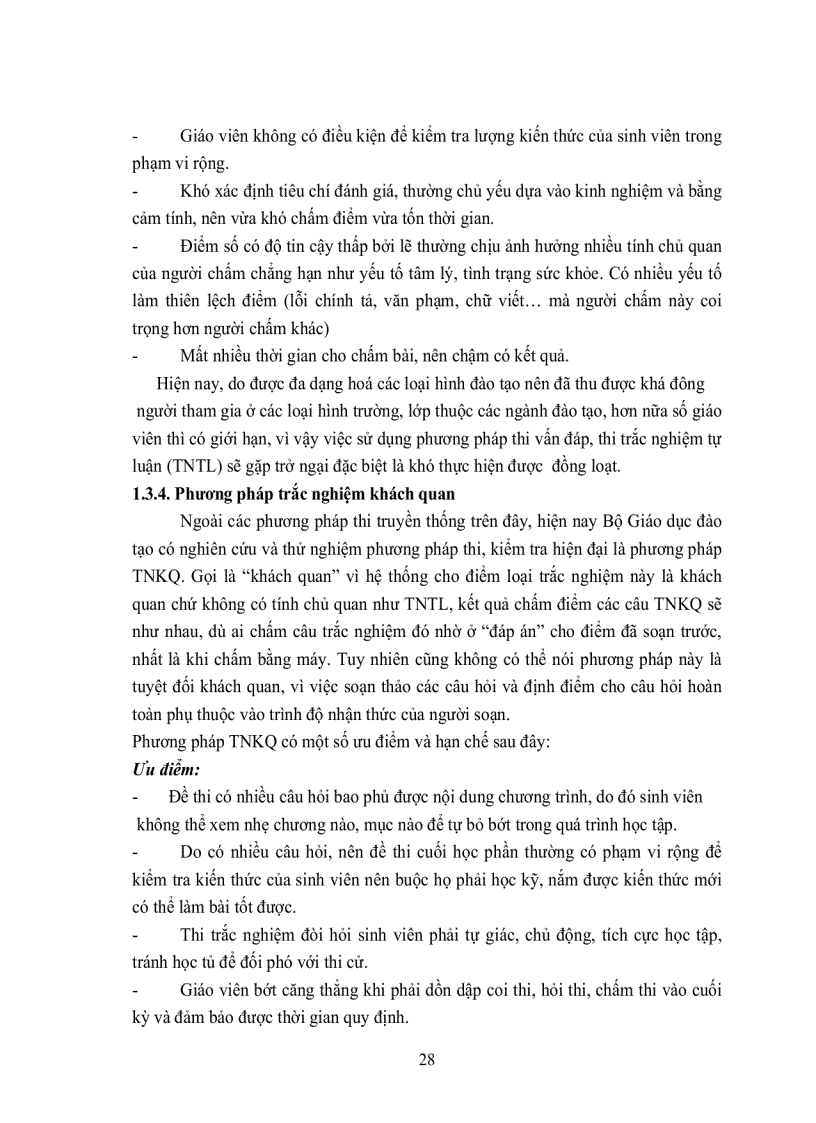 - Giáo viên không có điều kiện để kiểm tra lượng kiến thức của sinh viên trong phạm vi rộng.

- Khó xác định tiêu chí đánh giá, thường chủ yếu dựa vào kinh nghiệm và bằng cảm tính, nên vừa khó chấm điểm vừa tốn thời gian.

- Điểm số có độ tin cậy thấp bởi lẽ thường chịu ảnh hưởng nhiều tính chủ quan của người chấm chẳng hạn như yếu tố tâm lý, tình trạng sức khỏe. Có nhiều yếu tố làm thiên lệch điểm (lỗi chính tả, văn phạm, chữ viết… mà người chấm này coi trọng hơn người chấm khác)

- Mất nhiều thời gian cho chấm bài, nên chậm có kết quả.

Hiện nay, do được đa dạng hoá các loại hình đào tạo nên đã thu được khá đông người tham gia ở các loại hình trường, lớp thuộc các ngành đào tạo, hơn nữa số giáo viên thì có giới hạn, vì vậy việc sử dụng phương pháp thi vấn đáp, thi trắc nghiệm tự luận (TNTL) sẽ gặp trở ngại đặc biệt là khó thực hiện được đồng loạt.

1.3.4. Phương pháp trắc nghiệm khách quan

Ngoài các phương pháp thi truyền thống trên đây, hiện nay Bộ Giáo dục đào tạo có nghiên cứu và thử nghiệm phương pháp thi, kiểm tra hiện đại là phương pháp TNKQ. Gọi là “khách quan” vì hệ thống cho điểm loại trắc nghiệm này là khách quan chứ không có tính chủ quan như TNTL, kết quả chấm điểm các câu TNKQ sẽ như nhau, dù ai chấm câu trắc nghiệm đó nhờ ở “đáp án” cho điểm đã soạn trước, nhất là khi chấm bằng máy. Tuy nhiên cũng không có thể nói phương pháp này là tuyệt đối khách quan, vì việc soạn thảo các câu hỏi và định điểm cho câu hỏi hoàn toàn phụ thuộc vào trình độ nhận thức của người soạn.

Phương pháp TNKQ có một số ưu điểm và hạn chế sau đây:

Ưu điểm:

- Đề thi có nhiều câu hỏi bao phủ được nội dung chương trình, do đó sinh viên không thể xem nhẹ chương nào, mục nào để tự bỏ bớt trong quá trình học tập.

- Do có nhiều câu hỏi, nên đề thi cuối học phần thường có phạm vi rộng để kiểm tra kiến thức của sinh viên nên buộc họ phải học kỹ, nắm được kiến thức mới có thể làm bài tốt được.

- Thi trắc nghiệm đòi hỏi sinh viên phải tự giác, chủ động, tích cực học tập, tránh học tủ để đối phó với thi cử.

- Giáo viên bớt căng thẳng khi phải dồn dập coi thi, hỏi thi, chấm thi vào cuối kỳ và đảm bảo được thời gian quy định.

28